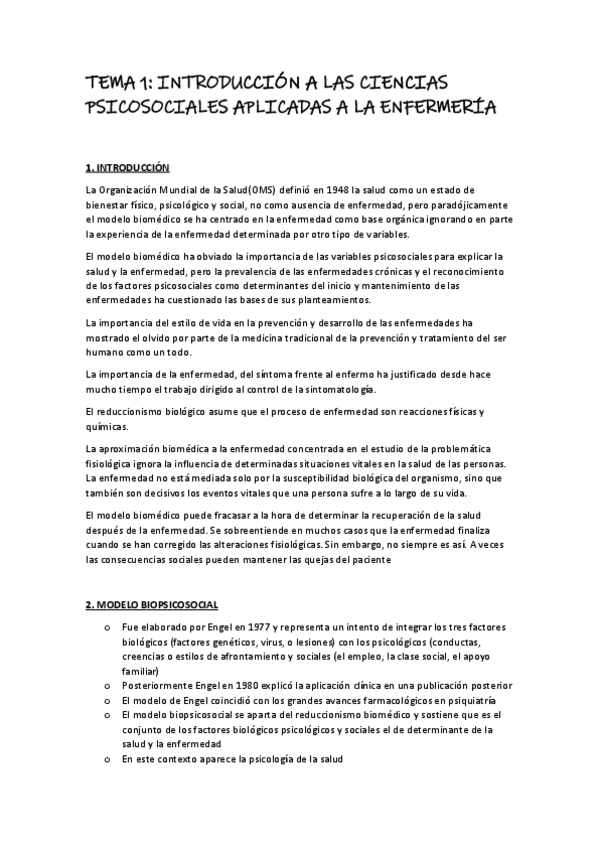 TEMA 1: INTRODUCCIÓN A LAS CIENCIAS PSICOSOCIALES APLICADAS A LA ENFERMERÍA

1. INTRODUCCIÓN

La Organización Mundial de la Salud(OMS) definió en 1948 la salud como un estado de bienestar físico, psicológico y social, no como ausencia de enfermedad, pero paradójicamente el modelo biomédico se ha centrado en la enfermedad como base orgánica ignorando en parte la experiencia de la enfermedad determinada por otro tipo de variables.

El modelo biomédico ha obviado la importancia de las variables psicosociales para explicar la salud y la enfermedad, pero la prevalencia de las enfermedades crónicas y el reconocimiento de los factores psicosociales como determinantes del inicio y mantenimiento de las enfermedades ha cuestionado las bases de sus planteamientos.

La importancia del estilo de vida en la prevención y desarrollo de las enfermedades ha mostrado el olvido por parte de la medicina tradicional de la prevención y tratamiento del ser humano como un todo.

La importancia de la enfermedad, del síntoma frente al enfermo ha justificado desde hace mucho tiempo el trabajo dirigido al control de la sintomatología.

El reduccionismo biológico asume que el proceso de enfermedad son reacciones físicas y químicas.

La aproximación biomédica a la enfermedad concentrada en el estudio de la problemática fisiológica ignora la influencia de determinadas situaciones vitales en la salud de las personas. La enfermedad no está mediada solo por la susceptibilidad biológica del organismo, sino que también son decisivos los eventos vitales que una persona sufre a lo largo de su vida.

El modelo biomédico puede fracasar a la hora de determinar la recuperación de la salud después de la enfermedad. Se sobreentiende en muchos casos que la enfermedad finaliza cuando se han corregido las alteraciones fisiológicas. Sin embargo, no siempre es así. A veces las consecuencias sociales pueden mantener las quejas del paciente

2. MODELO BIOPSICOSOCIAL

o Fue elaborado por Engel en 1977 y representa un intento de integrar los tres factores biológicos (factores genéticos, virus, o lesiones) con los psicológicos (conductas, creencias o estilos de afrontamiento y sociales (el empleo, la clase social, el apoyo familiar)
o Posteriormente Engel en 1980 explicó la aplicación clínica en una publicación posterior
o El modelo de Engel coincidió con los grandes avances farmacológicos en psiquiatría
o El modelo biopsicosocial se aparta del reduccionismo biomédico y sostiene que es el conjunto de los factores biológicos psicológicos y sociales el de determinante de la salud y la enfermedad
o En este contexto aparece la psicología de la salud